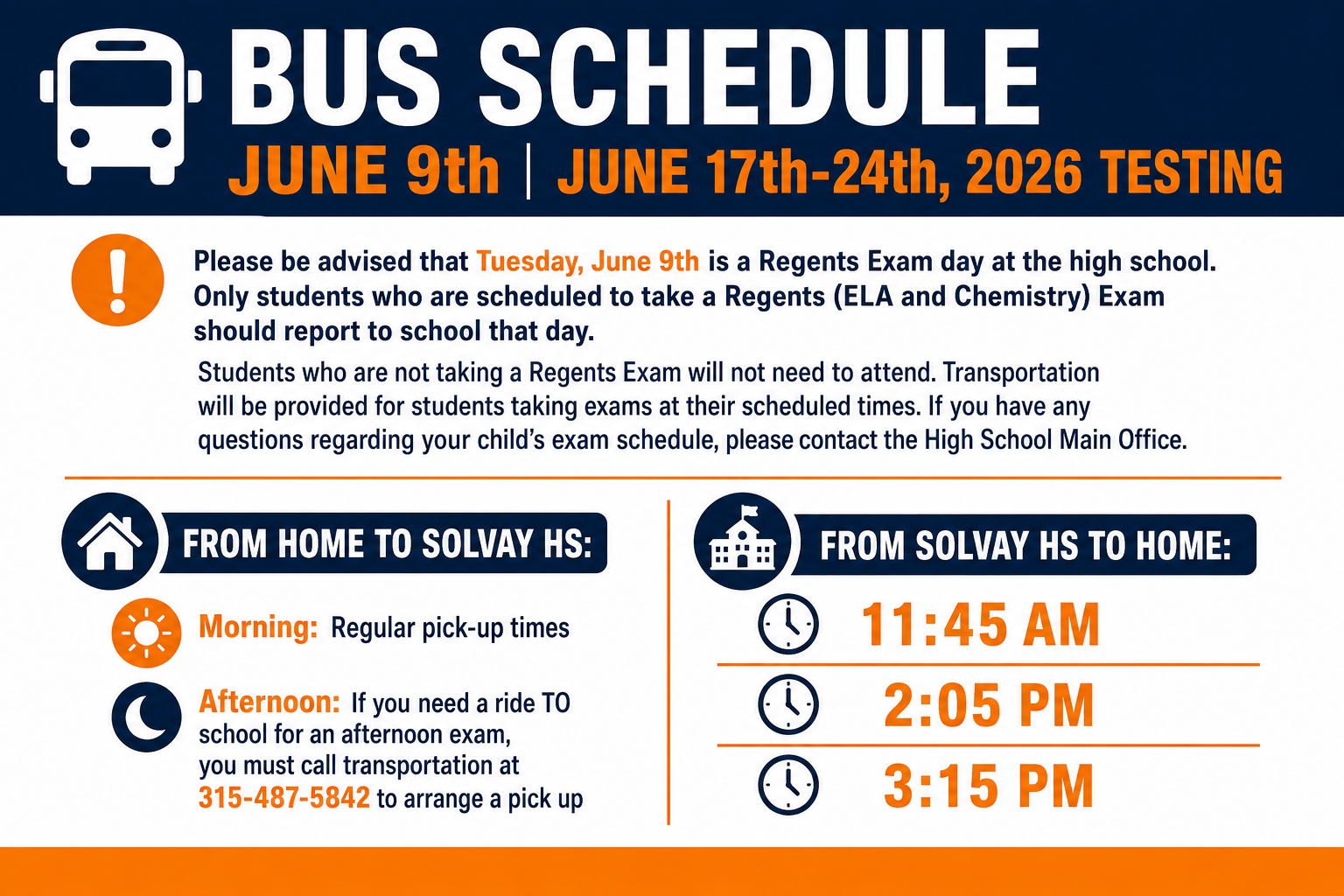 BUS SCHEDULE

JUNE 9th | JUNE 17th-24th, 2026 TESTING

Please be advised that Tuesday, June 9th is a Regents Exam day at the high school. Only students who are scheduled to take a Regents (ELA and Chemistry) Exam should report to school that day.

Students who are not taking a Regents Exam will not need to attend. Transportation will be provided for students taking exams at their scheduled times. If you have any questions regarding your child's exam schedule, please contact the High School Main Office.

FROM HOME TO SOLVAY HS:

Morning: Regular pick-up times

Afternoon: If you need a ride TO school for an afternoon exam, you must call transportation at 315-487-5842 to arrange a pick up

FROM SOLVAY HS TO HOME:

11:45 AM

2:05 PM

3:15 PM